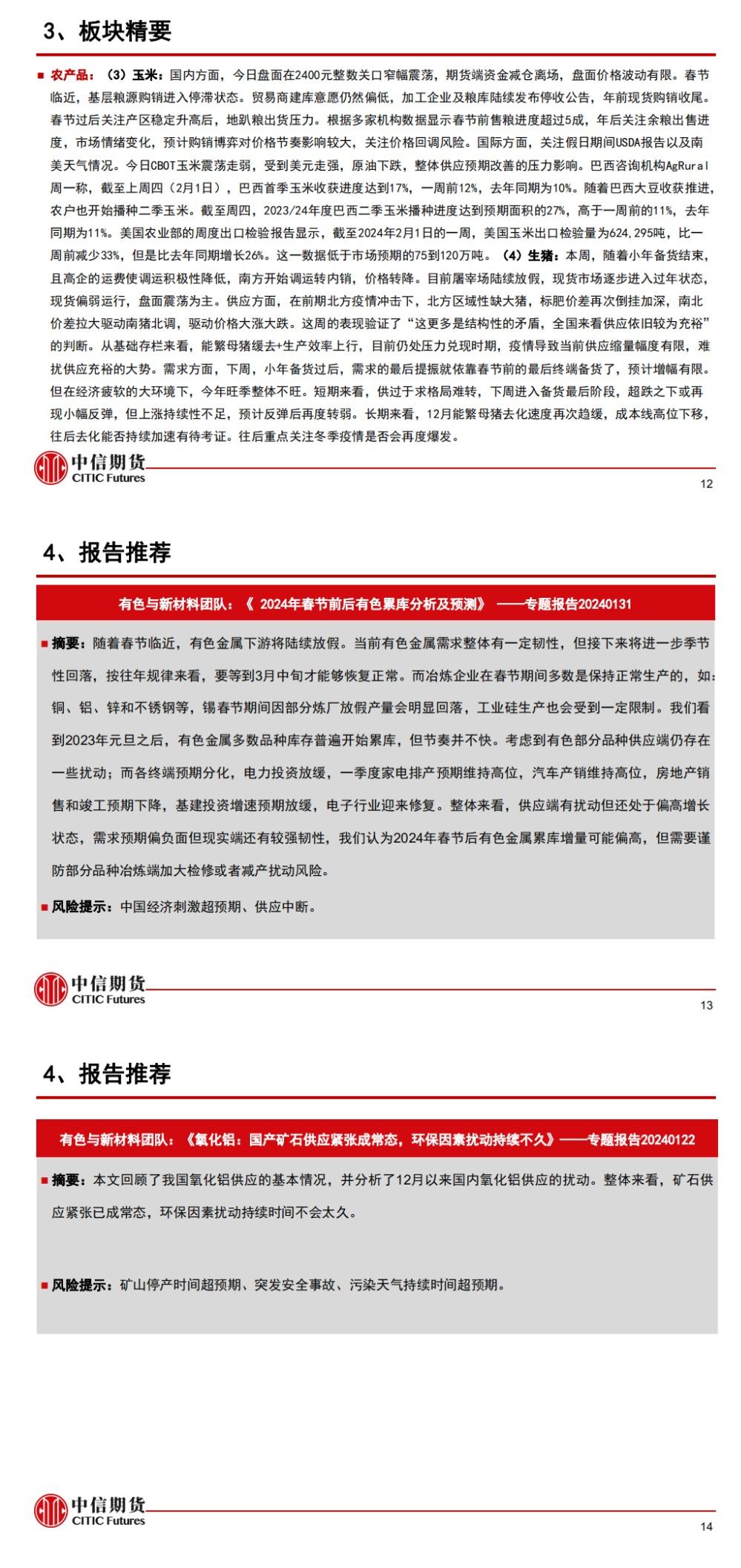 3、板块精要

■ 农产品：（3）玉米：国内方面，今日盘面在2400元整数关口窄幅震荡，期货端资金减仓离场，盘面价格波动有限。春节临近，基层粮源购销进入停滞状态。贸易商建库意愿仍然偏低，加工企业及粮库陆续发布停收公告，年前现货购销收尾。春节过后关注产区稳定升高后，地趴粮出货压力。根据多家机构数据显示春节前售粮进度超过5成，年后关注余粮出售进度，市场情绪变化，预计购销博弈对价格节奏影响较大，关注价格回调风险。国际方面，关注假日期间USDA报告以及南美天气情况。今日CBOT玉米震荡走弱，受到美元走强，原油下跌，整体供应预期改善的压力影响。巴西咨询机构AgRural周一称，截至上周四（2月1日），巴西首季玉米收获进度达到17%，一周前12%，去年同期为10%。随着巴西大豆收获推进，农户也开始播种二季玉米。截至周四，2023/24年度巴西二季玉米播种进度达到预期面积的27%，高于一周前的11%，去年同期为11%。美国农业部的周度出口检验报告显示，截至2024年2月1日的一周，美国玉米出口检验量为624,295吨，比一周前减少33%，但是比去年同期增长26%。这一数据低于市场预期的75到120万吨。（4）生猪：本周，随着小年备货结束，且高企的运费使调运积极性降低，南方开始调运转内销，价格转降。目前屠宰场陆续放假，现货市场逐步进入过年状态，现货偏弱运行，盘面震荡为主。供应方面，在前期北方疫情冲击下，北方区域性缺大猪，标肥价差再次倒挂加深，南北价差拉大驱动南猪北调，驱动价格大涨大跌。这周的表现验证了“这更多是结构性的矛盾，全国来看供应依旧较为充裕”的判断。从基础存栏来看，能繁母猪缓去+生产效率上行，目前仍处压力兑现时期，疫情导致当前供应缩量幅度有限，难扰供应充裕的大势。需求方面，下周，小年备货过后，需求的最后提振就依靠春节前的最后终端备货了，预计增幅有限。但在经济疲软的大环境下，今年旺季整体不旺。短期来看，供过于求格局难转，下周进入备货最后阶段，超跌之下或再现小幅反弹，但上涨持续性不足，预计反弹后再度转弱。长期来看，12月能繁母猪去化速度再次趋缓，成本线高位下移，往后去化能否持续加速有待考证。往后重点关注冬季疫情是否会再度爆发。

中信期货
CITIC Futures
12

4、报告推荐

有色与新材料团队：《 2024年春节前后有色累库分析及预测》 ——专题报告20240131

■ 摘要：随着春节临近，有色金属下游将陆续放假。当前有色金属需求整体有一定韧性，但接下来将进一步季节性回落，按往年规律来看，要等到3月中旬才能够恢复正常。而冶炼企业在春节期间多数是保持正常生产的，如：铜、铝、锌和不锈钢等，锡春节期间因部分炼厂放假产量会明显回落，工业硅生产也会受到一定限制。我们看到2023年元旦之后，有色金属多数品种库存普遍开始累库，但节奏并不快。考虑到有色部分品种供应端仍存在一些扰动；而各终端预期分化，电力投资放缓，一季度家电排产预期维持高位，汽车产销维持高位，房地产销售和竣工预期下降，基建投资增速预期放缓，电子行业迎来修复。整体来看，供应端有扰动但还处于偏高增长状态，需求预期偏负面但现实端还有较强韧性，我们认为2024年春节后有色金属累库增量可能偏高，但需要谨防部分品种冶炼端加大检修或者减产扰动风险。

■ 风险提示：中国经济刺激超预期、供应中断。

中信期货
CITIC Futures
13

4、报告推荐

有色与新材料团队：《氧化铝：国产矿石供应紧张成常态，环保因素扰动持续不久》——专题报告20240122

■ 摘要：本文回顾了我国氧化铝供应的基本情况，并分析了12月以来国内氧化铝供应的扰动。整体来看，矿石供应紧张已成常态，环保因素扰动持续时间不会太久。

■ 风险提示：矿山停产时间超预期、突发安全事故、污染天气持续时间超预期。

中信期货
CITIC Futures
14